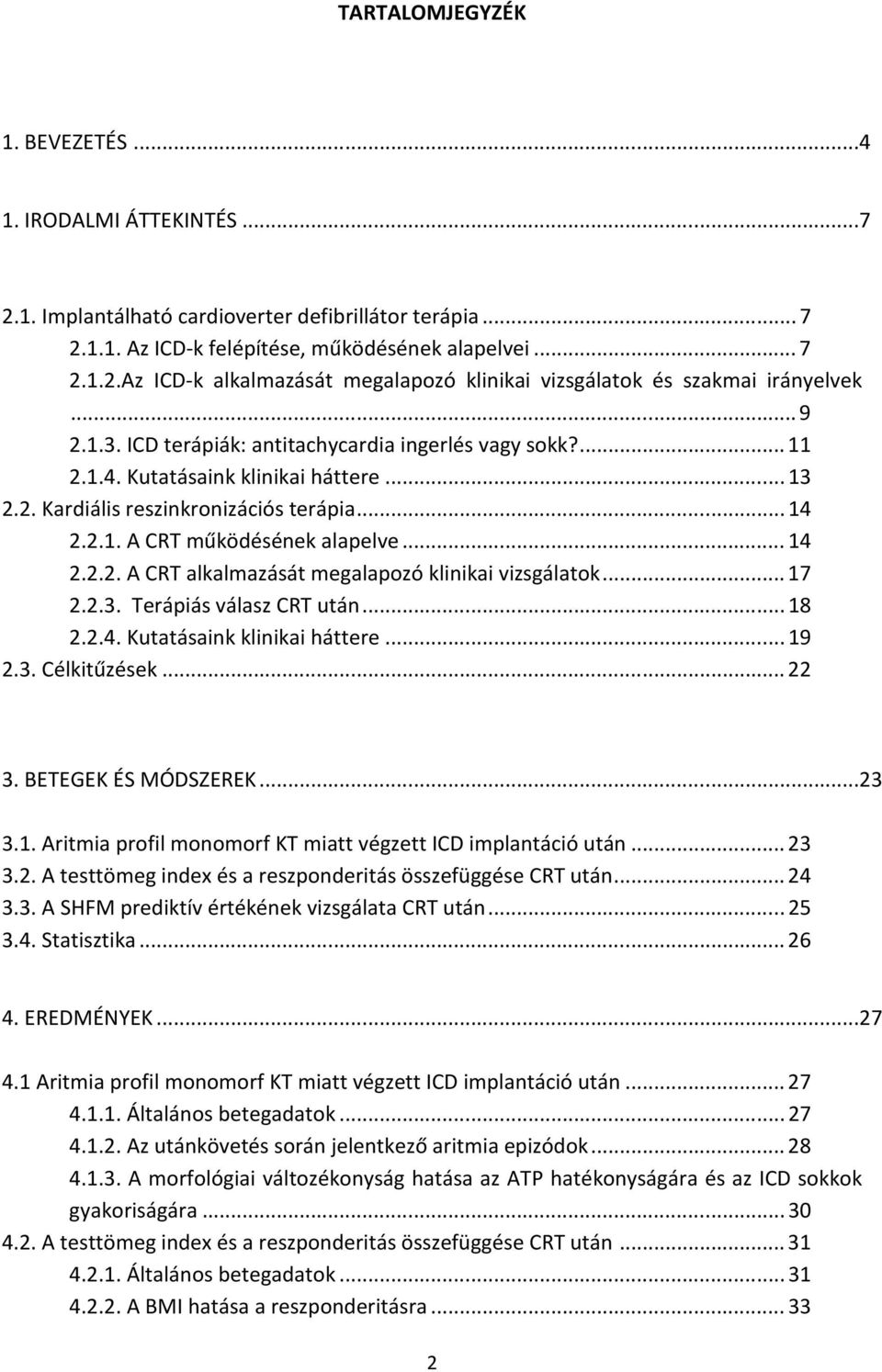 TARTALOMJEGYZÉK

1. BEVEZETÉS ...4

1. IRODALMI ÁTTEKINTÉS ...7

2.1. Implantálható cardioverter defibrillátor terápia ... 7
2.1.1. Az ICD-k felépítése, működésének alapelvei ... 7
2.1.2.Az ICD-k alkalmazását megalapozó klinikai vizsgálatok és szakmai irányelvek ... 9
2.1.3. ICD terápiák: antitachycardia ingerlés vagy sokk?... 11
2.1.4. Kutatásaink klinikai háttere ... 13
2.2. Kardiális reszinkronizációs terápia ... 14
2.2.1. A CRT működésének alapelve ... 14
2.2.2. A CRT alkalmazását megalapozó klinikai vizsgálatok ... 17
2.2.3. Terápiás válasz CRT után ... 18
2.2.4. Kutatásaink klinikai háttere ... 19
2.3. Célkitűzések ... 22

3. BETEGEK ÉS MÓDSZEREK ...23

3.1. Aritmia profil monomorf KT miatt végzett ICD implantáció után ... 23
3.2. A testtömeg index és a reszponderitás összefüggése CRT után ... 24
3.3. A SHFM prediktív értékének vizsgálata CRT után ... 25
3.4. Statisztika ... 26

4. EREDMÉNYEK ...27

4.1 Aritmia profil monomorf KT miatt végzett ICD implantáció után ... 27
4.1.1. Általános betegadatok ... 27
4.1.2. Az utánkövetés során jelentkező aritmia epizódok ... 28
4.1.3. A morfológiai változékonyság hatása az ATP hatékonyságára és az ICD sokkok gyakoriságára ... 30
4.2. A testtömeg index és a reszponderitás összefüggése CRT után ... 31
4.2.1. Általános betegadatok ... 31
4.2.2. A BMI hatása a reszponderitásra ... 33

2